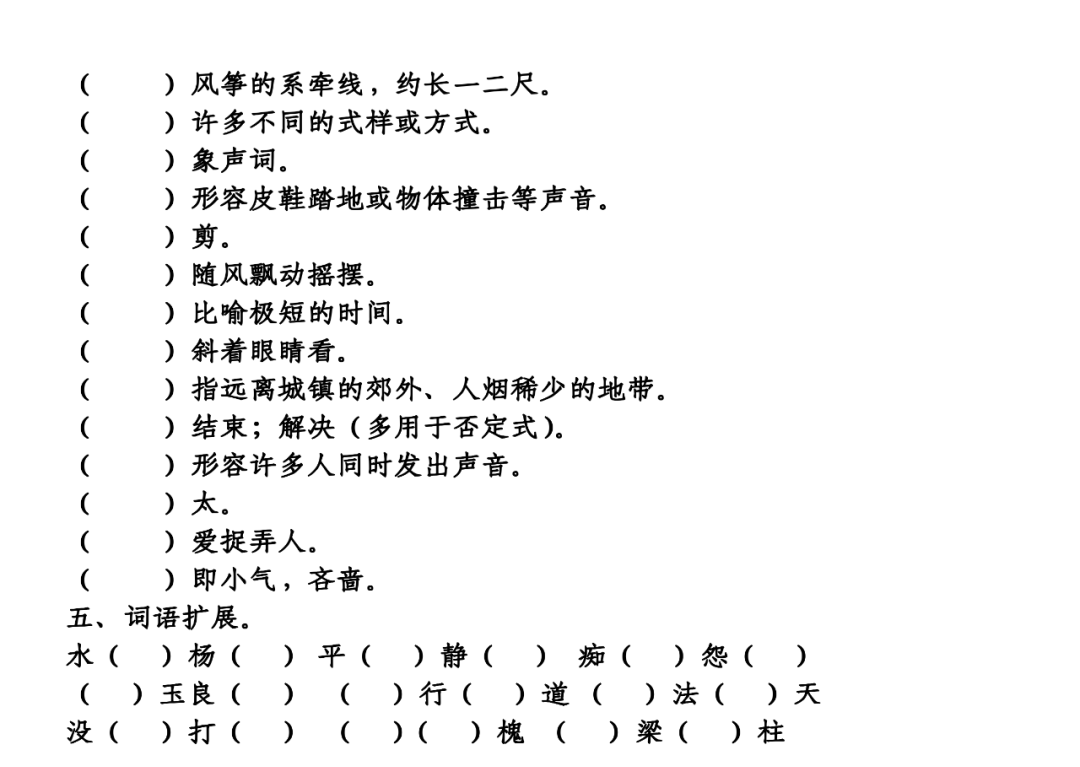 （　　）风筝的系牵线，约长一二尺。
（　　）许多不同的式样或方式。
（　　）象声词。
（　　）形容皮鞋踏地或物体撞击等声音。
（　　）剪。
（　　）随风飘动摇摆。
（　　）比喻极短的时间。
（　　）斜着眼睛看。
（　　）指远离城镇的郊外、人烟稀少的地带。
（　　）结束；解决（多用于否定式）。
（　　）形容许多人同时发出声音。
（　　）太。
（　　）爱捉弄人。
（　　）即小气，吝啬。
五、词语扩展。
水（　）杨（　）　平（　）静（　）　痴（　）怨（　）
（　）玉良（　）　（　）行（　）道　（　）法（　）天
没（　）打（　）　（　）（　）槐　（　）梁（　）柱